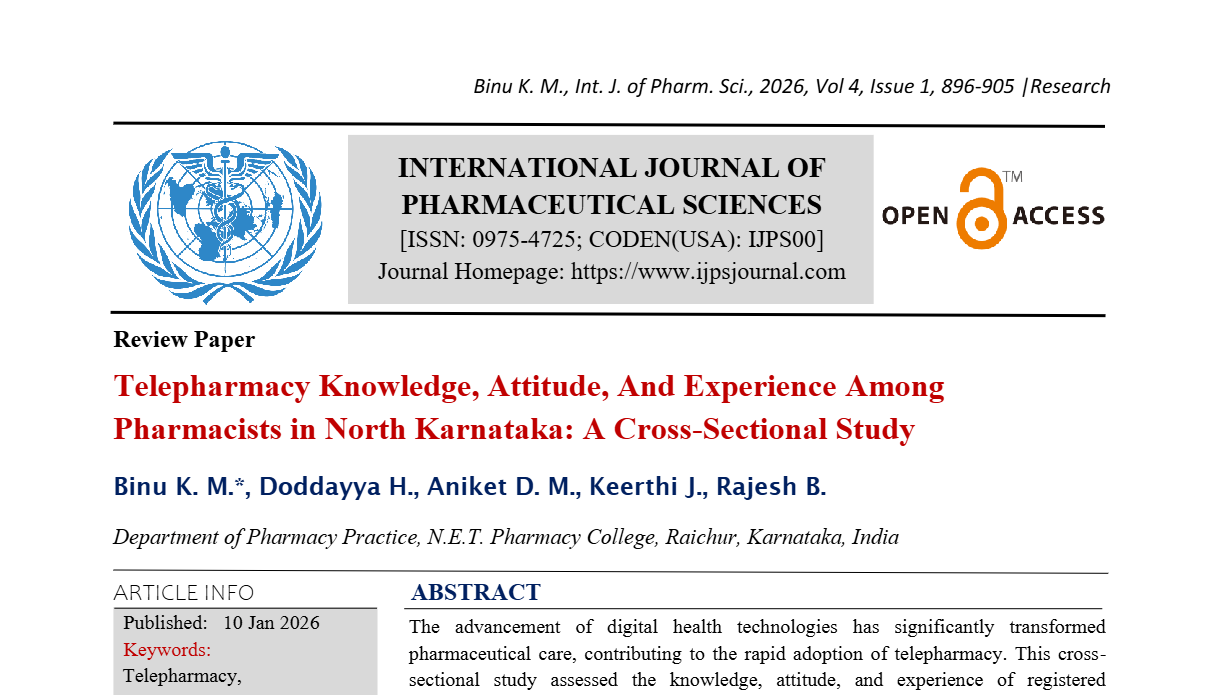 Binu K. M., Int. J. of Pharm. Sci., 2026, Vol 4, Issue 1, 896-905 |Research

INTERNATIONAL JOURNAL OF PHARMACEUTICAL SCIENCES
[ISSN: 0975-4725; CODEN(USA): IJPS00]
Journal Homepage: https://www.ijpsjournal.com

OPEN ACCESS™

Review Paper

Telepharmacy Knowledge, Attitude, And Experience Among Pharmacists in North Karnataka: A Cross-Sectional Study

Binu K. M.*, Doddayya H., Aniket D. M., Keerthi J., Rajesh B.

Department of Pharmacy Practice, N.E.T. Pharmacy College, Raichur, Karnataka, India

ARTICLE INFO

Published: 10 Jan 2026

Keywords:

Telepharmacy,

ABSTRACT

The advancement of digital health technologies has significantly transformed pharmaceutical care, contributing to the rapid adoption of telepharmacy. This cross-sectional study assessed the knowledge, attitude, and experience of registered